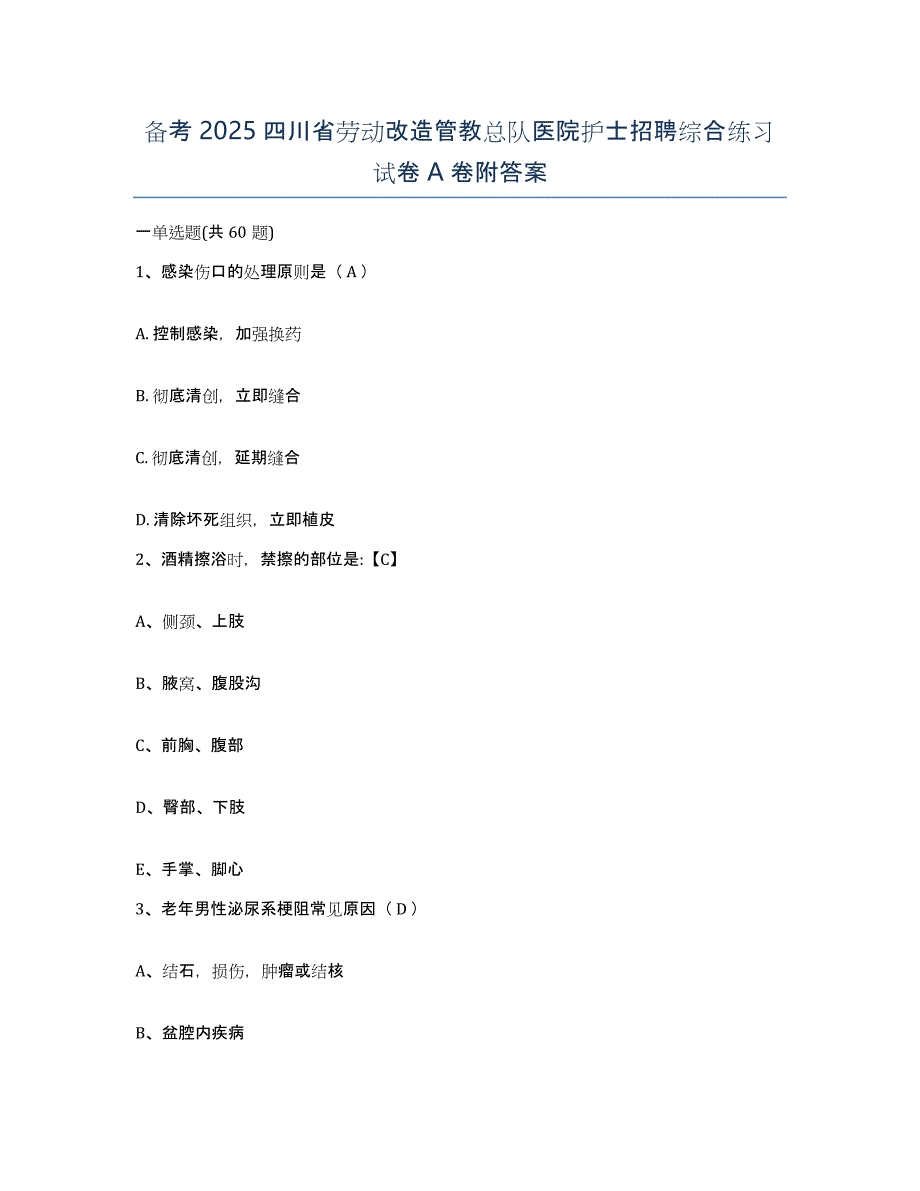 备考 2025 四川省劳动改造管教总队医院护士招聘综合练习试卷 A 卷附答案

一单选题(共 60 题)

1、感染伤口的处理原则是（A）

A. 控制感染，加强换药

B. 彻底清创，立即缝合

C. 彻底清创，延期缝合

D. 清除坏死组织，立即植皮

2、酒精擦浴时，禁擦的部位是:【C】

A、侧颈、上肢

B、腋窝、腹股沟

C、前胸、腹部

D、臀部、下肢

E、手掌、脚心

3、老年男性泌尿系梗阻常见原因（D）

A、结石，损伤，肿瘤或结核

B、盆腔内疾病